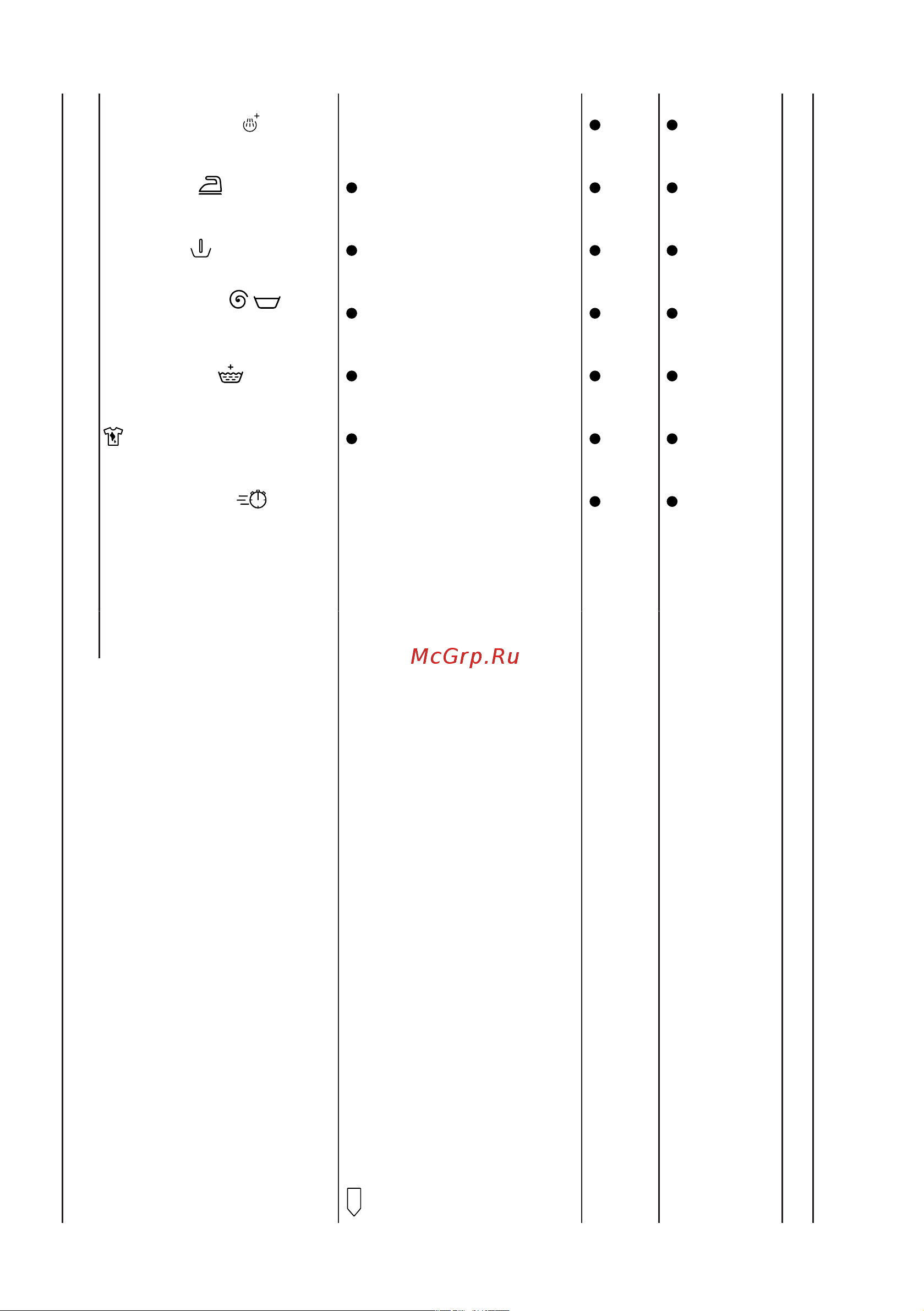 McGrp.Ru